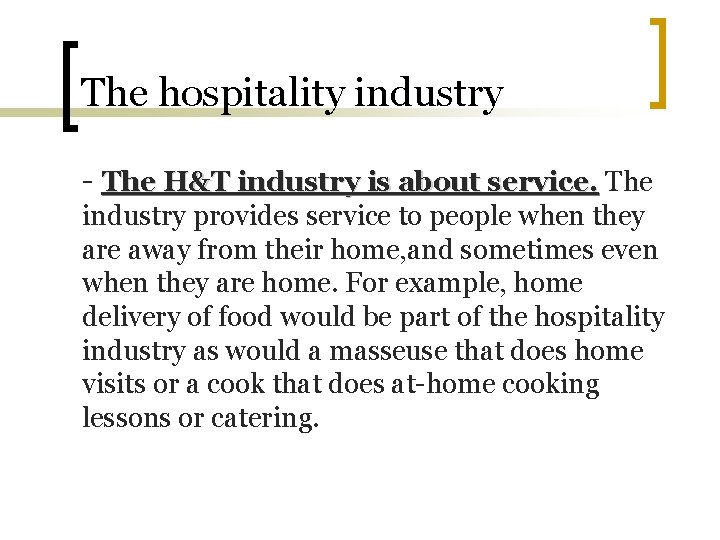 The hospitality industry

- The H&T industry is about service. The industry provides service to people when they are away from their home,and sometimes even when they are home. For example, home delivery of food would be part of the hospitality industry as would a masseuse that does home visits or a cook that does at-home cooking lessons or catering.